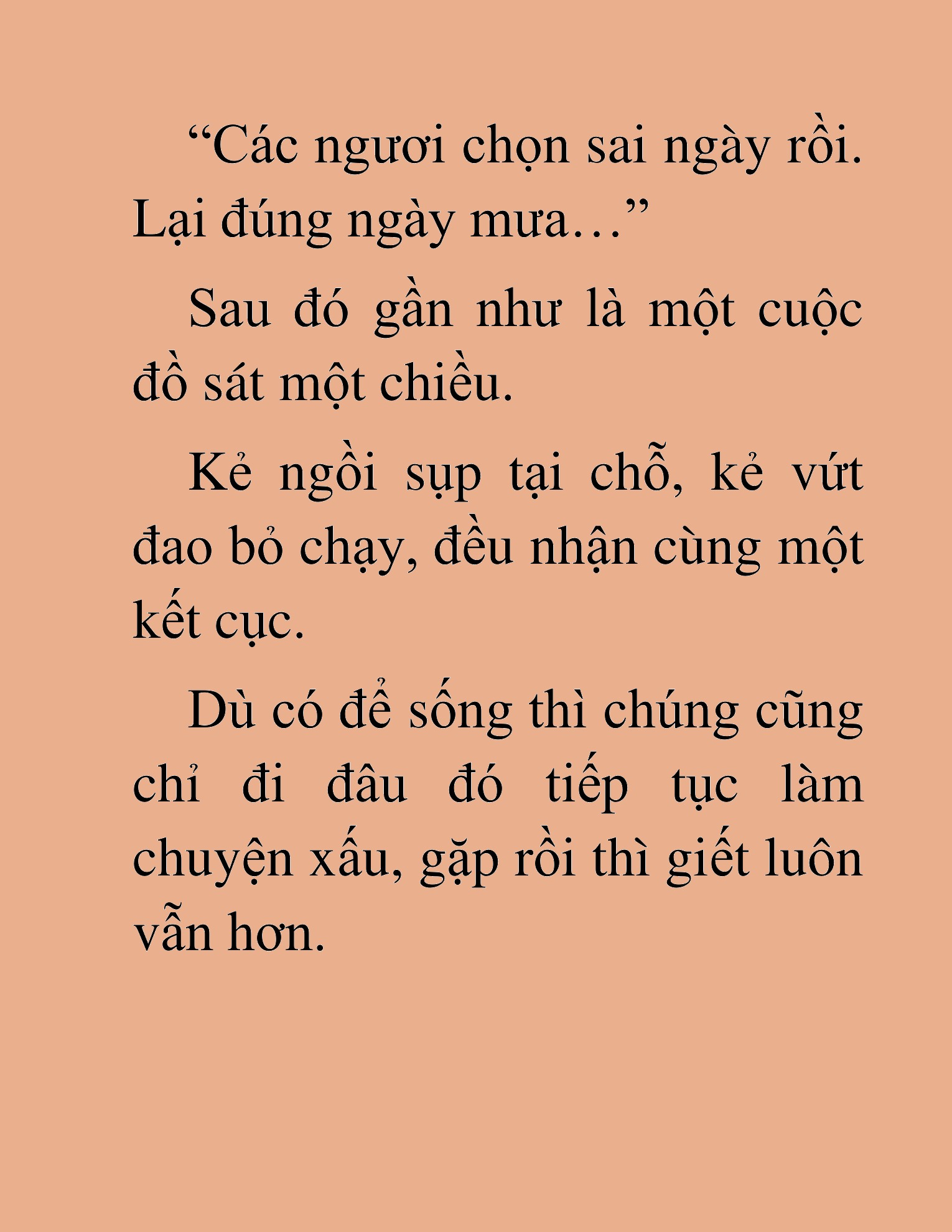 “Các ngươi chọn sai ngày rồi. Lại đúng ngày mưa…”

Sau đó gần như là một cuộc đồ sát một chiều.

Kẻ ngồi sụp tại chỗ, kẻ vứt đao bỏ chạy, đều nhận cùng một kết cục.

Dù có để sống thì chúng cũng chỉ đi đâu đó tiếp tục làm chuyện xấu, gặp rồi thì giết luôn vẫn hơn.